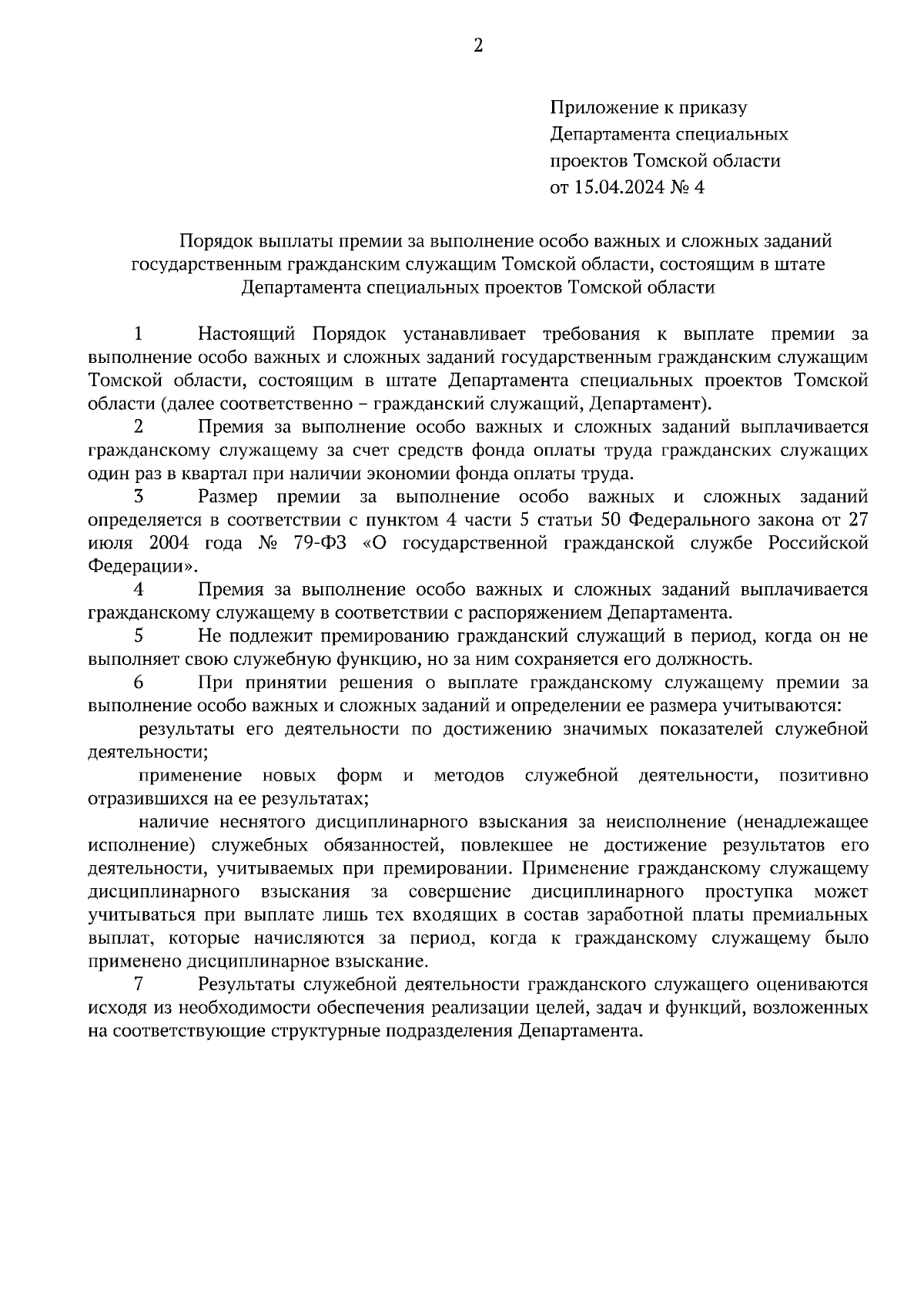 2

Приложение к приказу
Департамента специальных
проектов Томской области
от 15.04.2024 № 4

Порядок выплаты премии за выполнение особо важных и сложных заданий государственным гражданским служащим Томской области, состоящим в штате Департамента специальных проектов Томской области

1 Настоящий Порядок устанавливает требования к выплате премии за выполнение особо важных и сложных заданий государственным гражданским служащим Томской области, состоящим в штате Департамента специальных проектов Томской области (далее соответственно – гражданский служащий, Департамент).

2 Премия за выполнение особо важных и сложных заданий выплачивается гражданскому служащему за счет средств фонда оплаты труда гражданских служащих один раз в квартал при наличии экономии фонда оплаты труда.

3 Размер премии за выполнение особо важных и сложных заданий определяется в соответствии с пунктом 4 части 5 статьи 50 Федерального закона от 27 июля 2004 года № 79-ФЗ «О государственной гражданской службе Российской Федерации».

4 Премия за выполнение особо важных и сложных заданий выплачивается гражданскому служащему в соответствии с распоряжением Департамента.

5 Не подлежит премированию гражданский служащий в период, когда он не выполняет свою служебную функцию, но за ним сохраняется его должность.

6 При принятии решения о выплате гражданскому служащему премии за выполнение особо важных и сложных заданий и определении ее размера учитываются:

результаты его деятельности по достижению значимых показателей служебной деятельности;

применение новых форм и методов служебной деятельности, позитивно отразившихся на ее результатах;

наличие неснятого дисциплинарного взыскания за неисполнение (ненадлежащее исполнение) служебных обязанностей, повлекшее не достижение результатов его деятельности, учитываемых при премировании. Применение гражданскому служащему дисциплинарного взыскания за совершение дисциплинарного проступка может учитываться при выплате лишь тех входящих в состав заработной платы премиальных выплат, которые начисляются за период, когда к гражданскому служащему было применено дисциплинарное взыскание.

7 Результаты служебной деятельности гражданского служащего оцениваются исходя из необходимости обеспечения реализации целей, задач и функций, возложенных на соответствующие структурные подразделения Департамента.